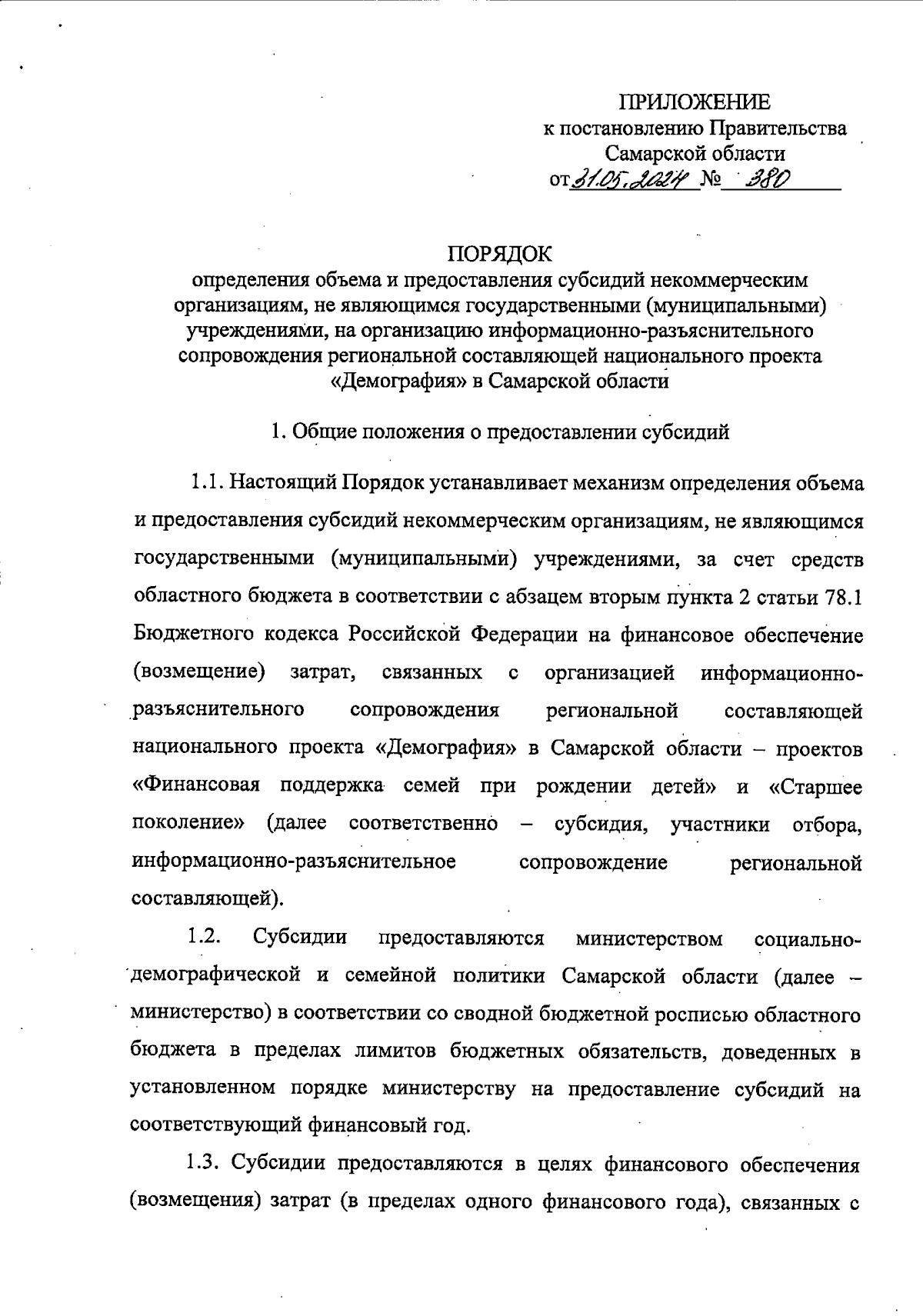 ПРИЛОЖЕНИЕ
к постановлению Правительства
Самарской области
от 31.05.2024 № 380

ПОРЯДОК
определения объема и предоставления субсидий некоммерческим организациям, не являющимся государственными (муниципальными) учреждениями, на организацию информационно-разъяснительного сопровождения региональной составляющей национального проекта «Демография» в Самарской области

1. Общие положения о предоставлении субсидий

1.1. Настоящий Порядок устанавливает механизм определения объема и предоставления субсидий некоммерческим организациям, не являющимся государственными (муниципальными) учреждениями, за счет средств областного бюджета в соответствии с абзацем вторым пункта 2 статьи 78.1 Бюджетного кодекса Российской Федерации на финансовое обеспечение (возмещение) затрат, связанных с организацией информационно-разъяснительного сопровождения региональной составляющей национального проекта «Демография» в Самарской области – проектов «Финансовая поддержка семей при рождении детей» и «Старшее поколение» (далее соответственно – субсидия, участники отбора, информационно-разъяснительное сопровождение региональной составляющей).

1.2. Субсидии предоставляются министерством социально-демографической и семейной политики Самарской области (далее – министерство) в соответствии со сводной бюджетной росписью областного бюджета в пределах лимитов бюджетных обязательств, доведенных в установленном порядке министерству на предоставление субсидий на соответствующий финансовый год.

1.3. Субсидии предоставляются в целях финансового обеспечения (возмещения) затрат (в пределах одного финансового года), связанных с